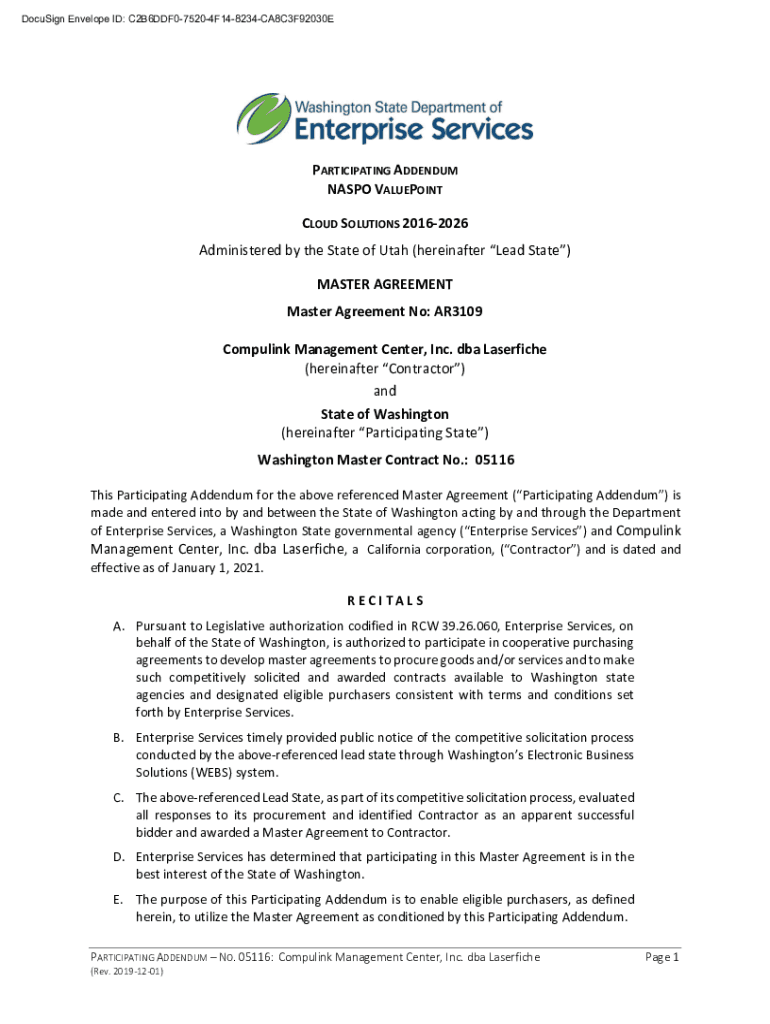 DocuSign Envelope ID: C2B6DDF0-7520-4F14-8234-CA8C3F92030E

Washington State Department of
Enterprise Services

PARTICIPATING ADDENDUM
NASPO VALUEPOINT

CLOUD SOLUTIONS 2016-2026

Administered by the State of Utah (hereinafter "Lead State")

MASTER AGREEMENT

Master Agreement No: AR3109

Compulink Management Center, Inc. dba Laserfiche
(hereinafter "Contractor")
and
State of Washington
(hereinafter "Participating State")

Washington Master Contract No.: 05116

This Participating Addendum for the above referenced Master Agreement ("Participating Addendum") is made and entered into by and between the State of Washington acting by and through the Department of Enterprise Services, a Washington State governmental agency ("Enterprise Services") and Compulink Management Center, Inc. dba Laserfiche, a California corporation, ("Contractor") and is dated and effective as of January 1, 2021.

R E C I T A L S

A. Pursuant to Legislative authorization codified in RCW 39.26.060, Enterprise Services, on behalf of the State of Washington, is authorized to participate in cooperative purchasing agreements to develop master agreements to procure goods and/or services and to make such competitively solicited and awarded contracts available to Washington state agencies and designated eligible purchasers consistent with terms and conditions set forth by Enterprise Services.

B. Enterprise Services timely provided public notice of the competitive solicitation process conducted by the above-referenced lead state through Washington's Electronic Business Solutions (WEBS) system.

C. The above-referenced Lead State, as part of its competitive solicitation process, evaluated all responses to its procurement and identified Contractor as an apparent successful bidder and awarded a Master Agreement to Contractor.

D. Enterprise Services has determined that participating in this Master Agreement is in the best interest of the State of Washington.

E. The purpose of this Participating Addendum is to enable eligible purchasers, as defined herein, to utilize the Master Agreement as conditioned by this Participating Addendum.

PARTICIPATING ADDENDUM – NO. 05116: Compulink Management Center, Inc. dba Laserfiche
(Rev. 2019-12-01)

Page 1